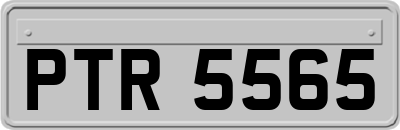 PTR 5565